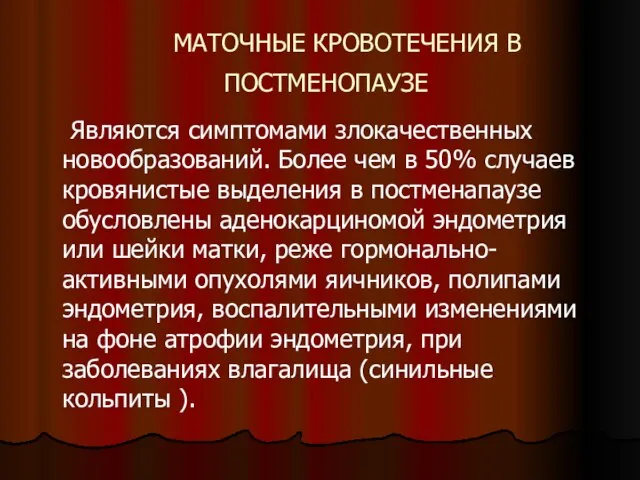 МАТОЧНЫЕ КРОВОТЕЧЕНИЯ В ПОСТМЕНОПАУЗЕ

Являются симптомами злокачественных новообразований. Более чем в 50% случаев кровянистые выделения в постменапаузе обусловлены аденокарциномой эндометрия или шейки матки, реже гормонально-активными опухолями яичников, полипами эндометрия, воспалительными изменениями на фоне атрофии эндометрия, при заболеваниях влагалища (синильные кольпиты ).